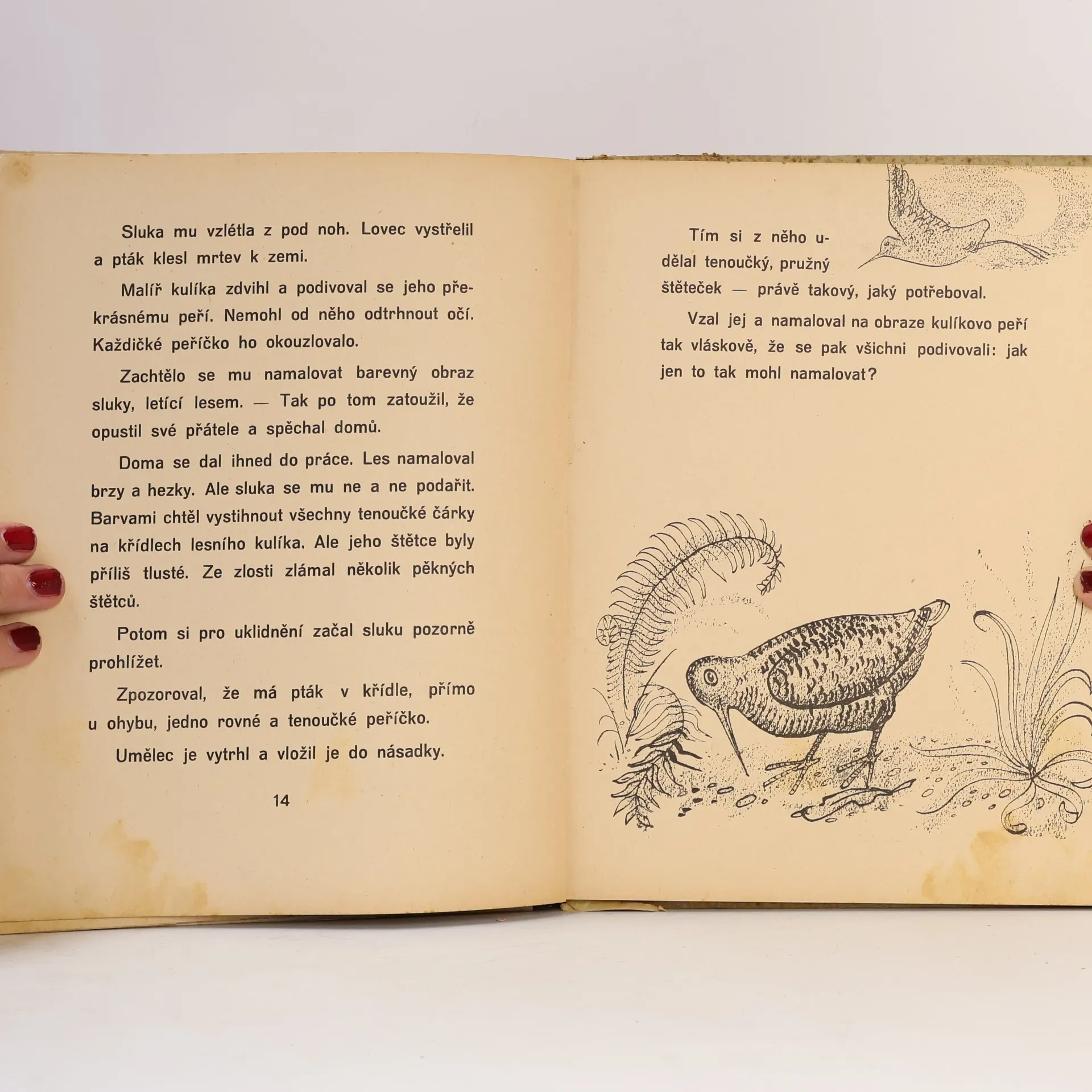 Sluka mu vzlétla z pod noh. Lovec vystřelil a pták klesl mrtev k zemi.

Malíř kulíka zdvihl a podivoval se jeho překrásnému peří. Nemohl od něho odtrhnout očí. Každičké peříčko ho okouzlovalo.

Zachtělo se mu namalovat barevný obraz sluky, letící lesem. — Tak po tom zatoužil, že opustil své přátele a spěchal domů.

Doma se dal ihned do práce. Les namaloval brzy a hezky. Ale sluka se mu ne a ne podařit. Barvami chtěl vystihnout všechny tenoučké čárky na křídlech lesního kulíka. Ale jeho štětce byly příliš tlusté. Ze zlosti zlámal několik pěkných štětců.

Potom si pro uklidnění začal sluku pozorně prohlížet.

Zpozoroval, že má pták v křídle, přímo u ohybu, jedno rovné a tenoučké peříčko.

Umělec je vytrhl a vložil je do násadky.

14

Tím si z něho udělal tenoučký, pružný štěteček — právě takový, jaký potřeboval.

Vzal jej a namaloval na obraze kulíkovo peří tak vláskově, že se pak všichni podivovali: jak jen to tak mohl namalovat?